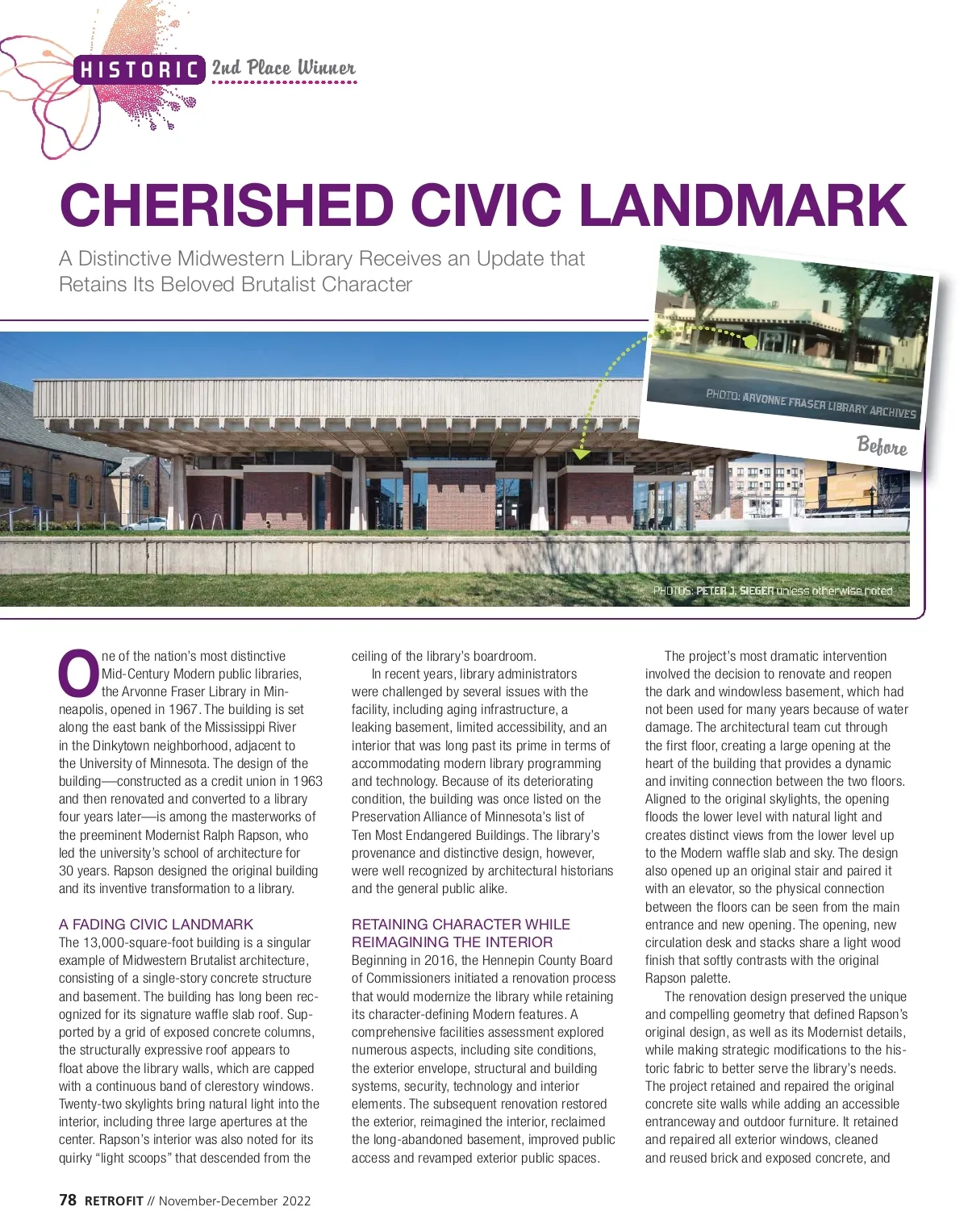 HISTORIC 2nd Place Winner

CHERISHED CIVIC LANDMARK

A Distinctive Midwestern Library Receives an Update that Retains Its Beloved Brutalist Character

PHOTO: ARVONNE FRASER LIBRARY ARCHIVES

Before

PHOTOS: PETER J. SIEGER unless otherwise noted

One of the nation's most distinctive Mid-Century Modern public libraries, the Arvonne Fraser Library in Minneapolis, opened in 1967. The building is set along the east bank of the Mississippi River in the Dinkytown neighborhood, adjacent to the University of Minnesota. The design of the building—constructed as a credit union in 1963 and then renovated and converted to a library four years later—is among the masterworks of the preeminent Modernist Ralph Rapson, who led the university's school of architecture for 30 years. Rapson designed the original building and its inventive transformation to a library.

A FADING CIVIC LANDMARK
The 13,000-square-foot building is a singular example of Midwestern Brutalist architecture, consisting of a single-story concrete structure and basement. The building has long been recognized for its signature waffle slab roof. Supported by a grid of exposed concrete columns, the structurally expressive roof appears to float above the library walls, which are capped with a continuous band of clerestory windows. Twenty-two skylights bring natural light into the interior, including three large apertures at the center. Rapson's interior was also noted for its quirky "light scoops" that descended from the ceiling of the library's boardroom.

In recent years, library administrators were challenged by several issues with the facility, including aging infrastructure, a leaking basement, limited accessibility, and an interior that was long past its prime in terms of accommodating modern library programming and technology. Because of its deteriorating condition, the building was once listed on the Preservation Alliance of Minnesota's list of Ten Most Endangered Buildings. The library's provenance and distinctive design, however, were well recognized by architectural historians and the general public alike.

RETAINING CHARACTER WHILE REIMAGINING THE INTERIOR
Beginning in 2016, the Hennepin County Board of Commissioners initiated a renovation process that would modernize the library while retaining its character-defining Modern features. A comprehensive facilities assessment explored numerous aspects, including site conditions, the exterior envelope, structural and building systems, security, technology and interior elements. The subsequent renovation restored the exterior, reimagined the interior, reclaimed the long-abandoned basement, improved public access and revamped exterior public spaces.

The project's most dramatic intervention involved the decision to renovate and reopen the dark and windowless basement, which had not been used for many years because of water damage. The architectural team cut through the first floor, creating a large opening at the heart of the building that provides a dynamic and inviting connection between the two floors. Aligned to the original skylights, the opening floods the lower level with natural light and creates distinct views from the lower level up to the Modern waffle slab and sky. The design also opened up an original stair and paired it with an elevator, so the physical connection between the floors can be seen from the main entrance and new opening. The opening, new circulation desk and stacks share a light wood finish that softly contrasts with the original Rapson palette.

The renovation design preserved the unique and compelling geometry that defined Rapson's original design, as well as its Modernist details, while making strategic modifications to the historic fabric to better serve the library's needs. The project retained and repaired the original concrete site walls while adding an accessible entranceway and outdoor furniture. It retained and repaired all exterior windows, cleaned and reused brick and exposed concrete, and

78 RETROFIT // November-December 2022